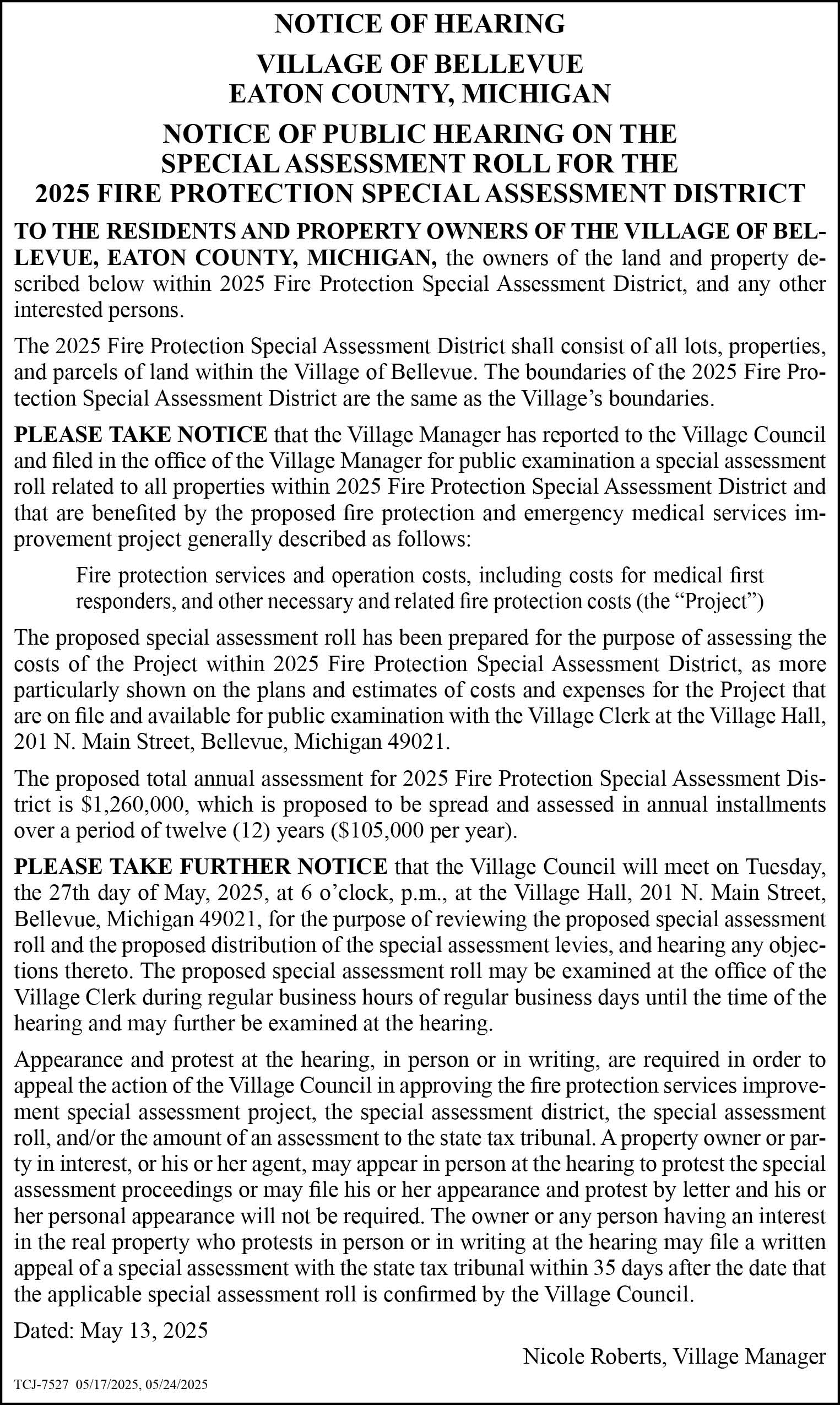 NOTICE OF HEARING

VILLAGE OF BELLEVUE
EATON COUNTY, MICHIGAN

NOTICE OF PUBLIC HEARING ON THE
SPECIAL ASSESSMENT ROLL FOR THE
2025 FIRE PROTECTION SPECIAL ASSESSMENT DISTRICT

TO THE RESIDENTS AND PROPERTY OWNERS OF THE VILLAGE OF BELLEVUE, EATON COUNTY, MICHIGAN, the owners of the land and property described below within 2025 Fire Protection Special Assessment District, and any other interested persons.

The 2025 Fire Protection Special Assessment District shall consist of all lots, properties, and parcels of land within the Village of Bellevue. The boundaries of the 2025 Fire Protection Special Assessment District are the same as the Village's boundaries.

PLEASE TAKE NOTICE that the Village Manager has reported to the Village Council and filed in the office of the Village Manager for public examination a special assessment roll related to all properties within 2025 Fire Protection Special Assessment District and that are benefited by the proposed fire protection and emergency medical services improvement project generally described as follows:

Fire protection services and operation costs, including costs for medical first responders, and other necessary and related fire protection costs (the "Project")

The proposed special assessment roll has been prepared for the purpose of assessing the costs of the Project within 2025 Fire Protection Special Assessment District, as more particularly shown on the plans and estimates of costs and expenses for the Project that are on file and available for public examination with the Village Clerk at the Village Hall, 201 N. Main Street, Bellevue, Michigan 49021.

The proposed total annual assessment for 2025 Fire Protection Special Assessment District is $1,260,000, which is proposed to be spread and assessed in annual installments over a period of twelve (12) years ($105,000 per year).

PLEASE TAKE FURTHER NOTICE that the Village Council will meet on Tuesday, the 27th day of May, 2025, at 6 o'clock, p.m., at the Village Hall, 201 N. Main Street, Bellevue, Michigan 49021, for the purpose of reviewing the proposed special assessment roll and the proposed distribution of the special assessment levies, and hearing any objections thereto. The proposed special assessment roll may be examined at the office of the Village Clerk during regular business hours of regular business days until the time of the hearing and may further be examined at the hearing.

Appearance and protest at the hearing, in person or in writing, are required in order to appeal the action of the Village Council in approving the fire protection services improvement special assessment project, the special assessment district, the special assessment roll, and/or the amount of an assessment to the state tax tribunal. A property owner or party in interest, or his or her agent, may appear in person at the hearing to protest the special assessment proceedings or may file his or her appearance and protest by letter and his or her personal appearance will not be required. The owner or any person having an interest in the real property who protests in person or in writing at the hearing may file a written appeal of a special assessment with the state tax tribunal within 35 days after the date that the applicable special assessment roll is confirmed by the Village Council.

Dated: May 13, 2025

Nicole Roberts, Village Manager

TCJ-7527 05/17/2025, 05/24/2025